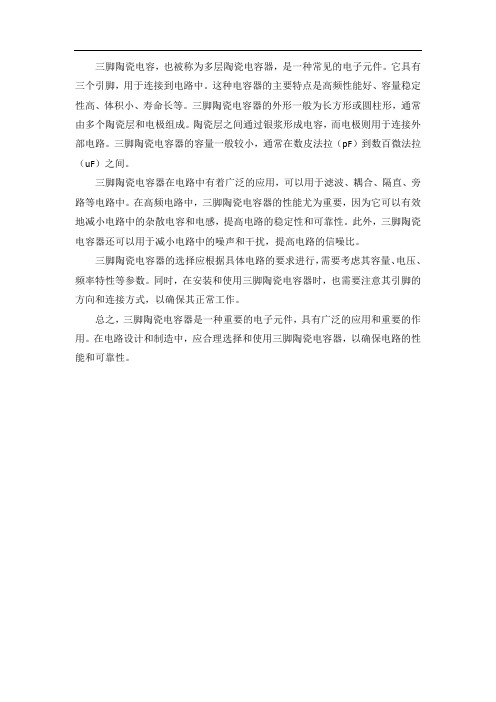 三脚陶瓷电容，也被称为多层陶瓷电容器，是一种常见的电子元件。它具有三个引脚，用于连接到电路中。这种电容器的主要特点是高频性能好、容量稳定性高、体积小、寿命长等。三脚陶瓷电容器的外形一般为长方形或圆柱形，通常由多个陶瓷层和电极组成。陶瓷层之间通过银浆形成电容，而电极则用于连接外部电路。三脚陶瓷电容器的容量一般较小，通常在数皮法拉（pF）到数百微法拉（uF）之间。

三脚陶瓷电容器在电路中有着广泛的应用，可以用于滤波、耦合、隔直、旁路等电路中。在高频电路中，三脚陶瓷电容器的性能尤为重要，因为它可以有效地减小电路中的杂散电容和电感，提高电路的稳定性和可靠性。此外，三脚陶瓷电容器还可以用于减小电路中的噪声和干扰，提高电路的信噪比。

三脚陶瓷电容器的选择应根据具体电路的要求进行，需要考虑其容量、电压、频率特性等参数。同时，在安装和使用三脚陶瓷电容器时，也需要注意其引脚的方向和连接方式，以确保其正常工作。

总之，三脚陶瓷电容器是一种重要的电子元件，具有广泛的应用和重要的作用。在电路设计和制造中，应合理选择和使用三脚陶瓷电容器，以确保电路的性能和可靠性。